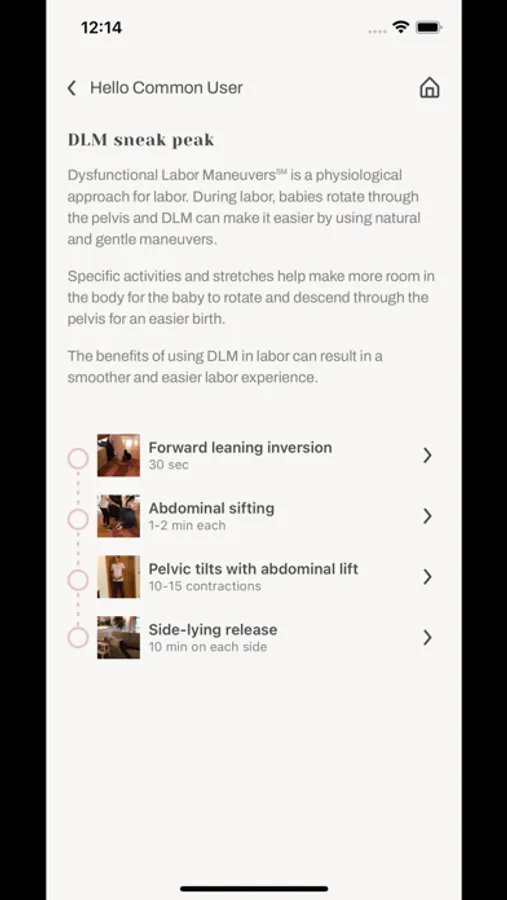 12:14

Hello Common User

DLM sneak peak

Dysfunctional Labor Maneuvers℠ is a physiological approach for labor. During labor, babies rotate through the pelvis and DLM can make it easier by using natural and gentle maneuvers.

Specific activities and stretches help make more room in the body for the baby to rotate and descend through the pelvis for an easier birth.

The benefits of using DLM in labor can result in a smoother and easier labor experience.

Forward leaning inversion
30 sec

Abdominal sifting
1-2 min each

Pelvic tilts with abdominal lift
10-15 contractions

Side-lying release
10 min on each side